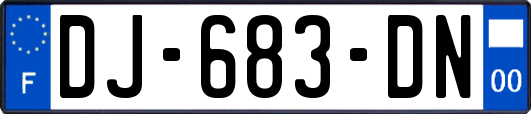 F

DJ-683-DN

00